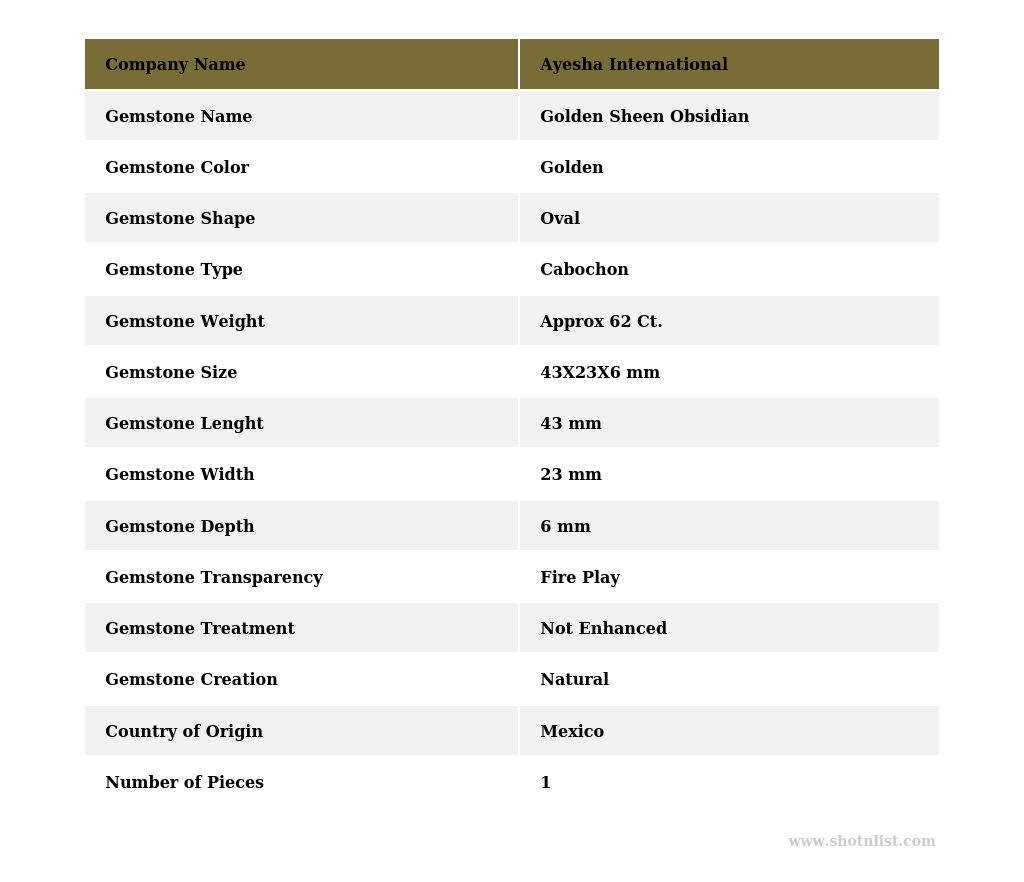 | Company Name | Ayesha International |
|---|---|
| Gemstone Name | Golden Sheen Obsidian |
| Gemstone Color | Golden |
| Gemstone Shape | Oval |
| Gemstone Type | Cabochon |
| Gemstone Weight | Approx 62 Ct. |
| Gemstone Size | 43X23X6 mm |
| Gemstone Lenght | 43 mm |
| Gemstone Width | 23 mm |
| Gemstone Depth | 6 mm |
| Gemstone Transparency | Fire Play |
| Gemstone Treatment | Not Enhanced |
| Gemstone Creation | Natural |
| Country of Origin | Mexico |
| Number of Pieces | 1 |

www.shotnlist.com